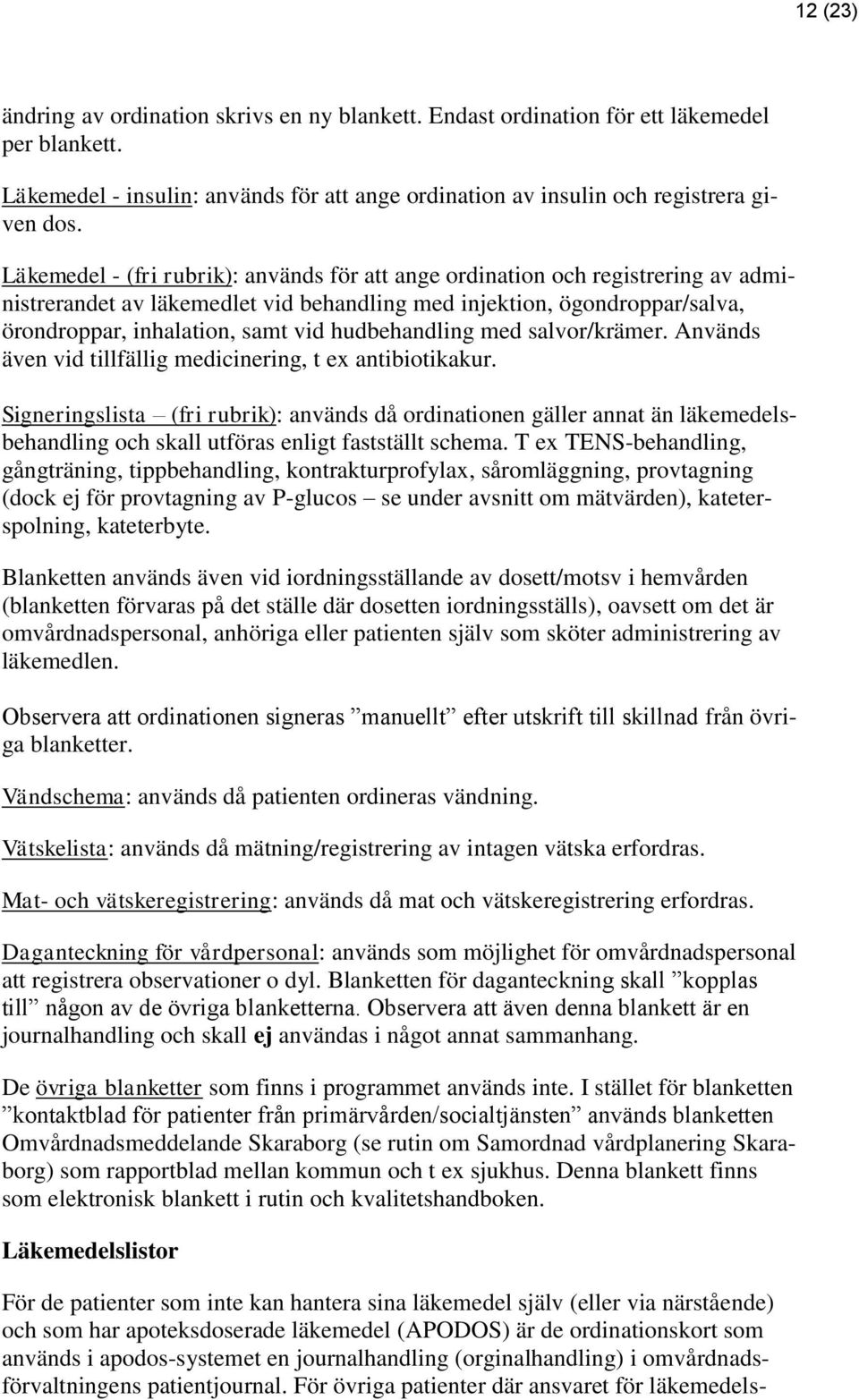 12 (23)

ändring av ordination skrivs en ny blankett. Endast ordination för ett läkemedel per blankett.

Läkemedel - insulin: används för att ange ordination av insulin och registrera given dos.

Läkemedel - (fri rubrik): används för att ange ordination och registrering av administrerandet av läkemedlet vid behandling med injektion, ögondroppar/salva, örondroppar, inhalation, samt vid hudbehandling med salvor/krämer. Används även vid tillfällig medicinering, t ex antibiotikakur.

Signeringslista – (fri rubrik): används då ordinationen gäller annat än läkemedelsbehandling och skall utföras enligt fastställt schema. T ex TENS-behandling, gångträning, tippbehandling, kontrakturprofylax, såromläggning, provtagning (dock ej för provtagning av P-glucos – se under avsnitt om mätvärden), kateterspolning, kateterbyte.

Blanketten används även vid iordningsställande av dosett/motsv i hemvården (blanketten förvaras på det ställe där dosetten iordningsställs), oavsett om det är omvårdnadspersonal, anhöriga eller patienten själv som sköter administrering av läkemedlen.

Observera att ordinationen signeras ”manuellt” efter utskrift till skillnad från övriga blanketter.

Vändschema: används då patienten ordineras vändning.

Vätskelista: används då mätning/registrering av intagen vätska erfordras.

Mat- och vätskeregistrering: används då mat och vätskeregistrering erfordras.

Daganteckning för vårdpersonal: används som möjlighet för omvårdnadspersonal att registrera observationer o dyl. Blanketten för daganteckning skall ”kopplas till” någon av de övriga blanketterna. Observera att även denna blankett är en journalhandling och skall ej användas i något annat sammanhang.

De övriga blanketter som finns i programmet används inte. I stället för blanketten ”kontaktblad för patienter från primärvården/socialtjänsten” används blanketten Omvårdnadsmeddelande Skaraborg (se rutin om Samordnad vårdplanering Skaraborg) som rapportblad mellan kommun och t ex sjukhus. Denna blankett finns som elektronisk blankett i rutin och kvalitetshandboken.

Läkemedelslistor

För de patienter som inte kan hantera sina läkemedel själv (eller via närstående) och som har apoteksdoserade läkemedel (APODOS) är de ordinationskort som används i apodos-systemet en journalhandling (orginalhandling) i omvårdnadsförvaltningens patientjournal. För övriga patienter där ansvaret för läkemedels-